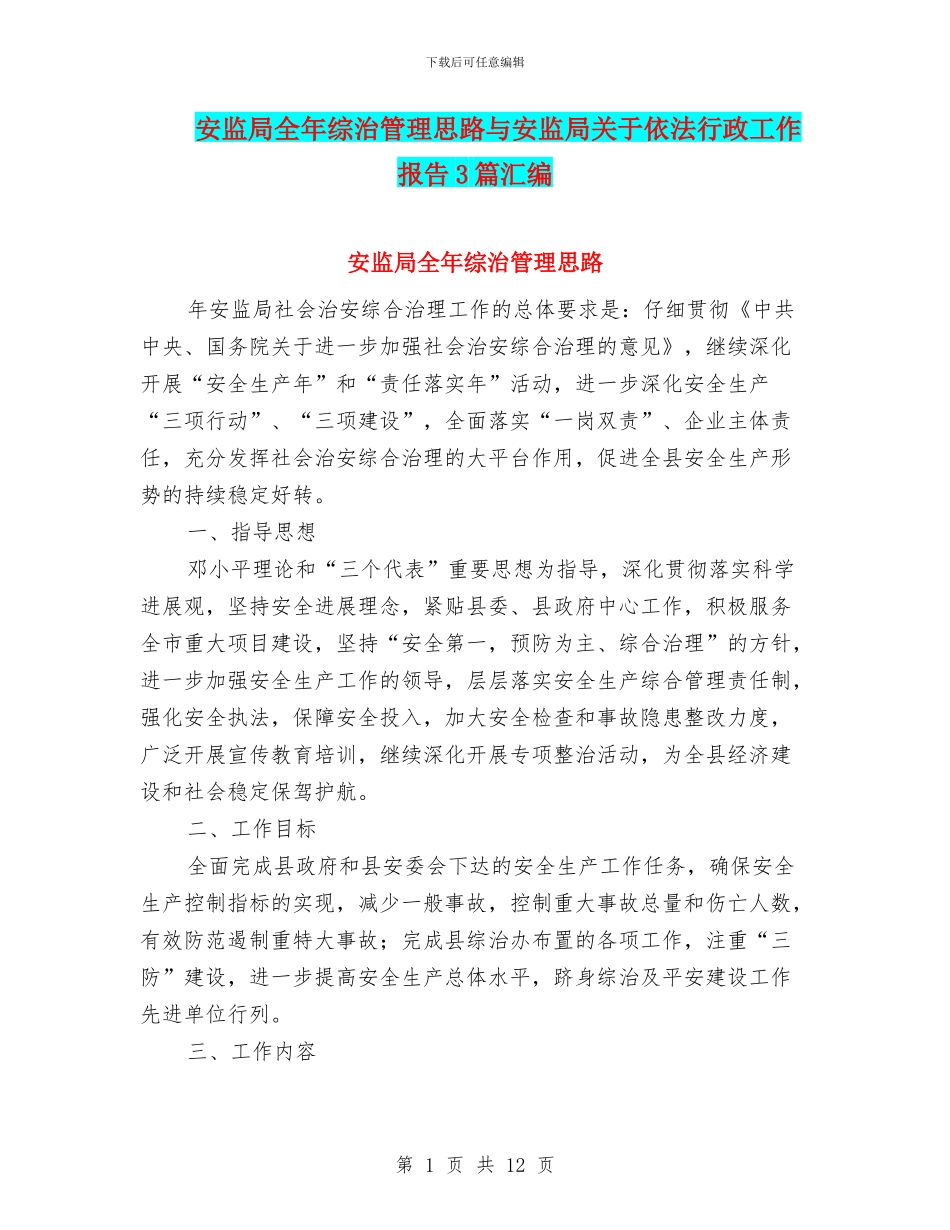 下载后可任意编辑

安监局全年综治管理思路与安监局关于依法行政工作报告3篇汇编

安监局全年综治管理思路

年安监局社会治安综合治理工作的总体要求是：仔细贯彻《中共中央、国务院关于进一步加强社会治安综合治理的意见》，继续深化开展“安全生产年”和“责任落实年”活动，进一步深化安全生产“三项行动”、“三项建设”，全面落实“一岗双责”、企业主体责任，充分发挥社会治安综合治理的大平台作用，促进全县安全生产形势的持续稳定好转。

一、指导思想

邓小平理论和“三个代表”重要思想为指导，深化贯彻落实科学进展观，坚持安全进展理念，紧贴县委、县政府中心工作，积极服务全市重大项目建设，坚持“安全第一，预防为主、综合治理”的方针，进一步加强安全生产工作的领导，层层落实安全生产综合管理责任制，强化安全执法，保障安全投入，加大安全检查和事故隐患整改力度，广泛开展宣传教育培训，继续深化开展专项整治活动，为全县经济建设和社会稳定保驾护航。

二、工作目标

全面完成县政府和县安委会下达的安全生产工作任务，确保安全生产控制指标的实现，减少一般事故，控制重大事故总量和伤亡人数，有效防范遏制重特大事故；完成县综治办布置的各项工作，注重“三防”建设，进一步提高安全生产总体水平，跻身综治及平安建设工作先进单位行列。

三、工作内容

第 1 页 共 12 页